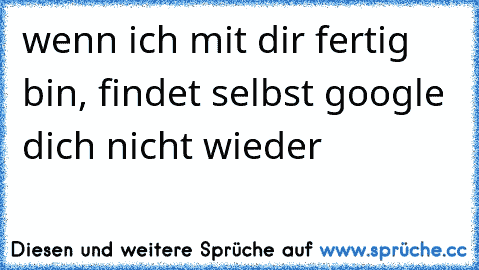 wenn ich mit dir fertig bin, findet selbst google dich nicht wieder

Diesen und weitere Sprüche auf www.sprüche.cc